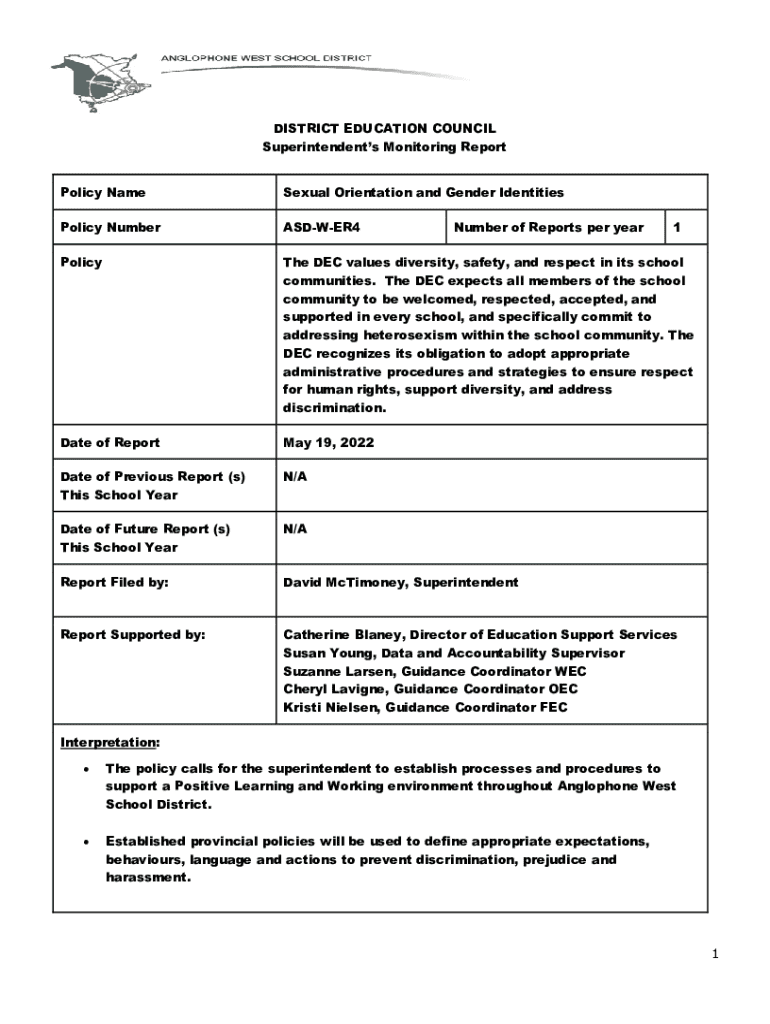 ANGLOPHONE WEST SCHOOL DISTRICT

DISTRICT EDUCATION COUNCIL
Superintendent's Monitoring Report

| Policy Name | Sexual Orientation and Gender Identities | | |
|---|---|---|---|
| Policy Number | ASD-W-ER4 | Number of Reports per year | 1 |
| Policy | The DEC values diversity, safety, and respect in its school communities. The DEC expects all members of the school community to be welcomed, respected, accepted, and supported in every school, and specifically commit to addressing heterosexism within the school community. The DEC recognizes its obligation to adopt appropriate administrative procedures and strategies to ensure respect for human rights, support diversity, and address discrimination. | | |
| Date of Report | May 19, 2022 | | |
| Date of Previous Report (s) This School Year | N/A | | |
| Date of Future Report (s) This School Year | N/A | | |
| Report Filed by: | David McTimoney, Superintendent | | |
| Report Supported by: | Catherine Blaney, Director of Education Support Services Susan Young, Data and Accountability Supervisor Suzanne Larsen, Guidance Coordinator WEC Cheryl Lavigne, Guidance Coordinator OEC Kristi Nielsen, Guidance Coordinator FEC | | |

Interpretation:

• The policy calls for the superintendent to establish processes and procedures to support a Positive Learning and Working environment throughout Anglophone West School District.

• Established provincial policies will be used to define appropriate expectations, behaviours, language and actions to prevent discrimination, prejudice and harassment.

1